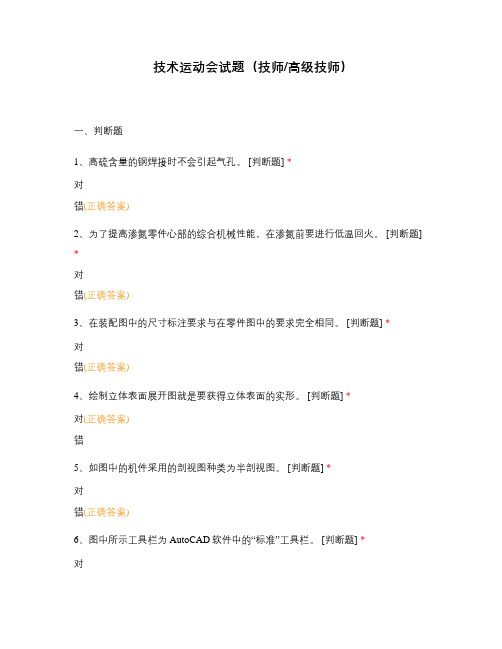 技术运动会试题（技师/高级技师）

一、判断题

1、高硫含量的钢焊接时不会引起气孔。 [判断题] *

对

错(正确答案)

2、为了提高渗氮零件心部的综合机械性能，在渗氮前要进行低温回火。 [判断题] *

对

错(正确答案)

3、在装配图中的尺寸标注要求与在零件图中的要求完全相同。 [判断题] *

对

错(正确答案)

4、绘制立体表面展开图就是要获得立体表面的实形。 [判断题] *

对(正确答案)

错

5、如图中的机件采用的剖视图种类为半剖视图。 [判断题] *

对

错(正确答案)

6、图中所示工具栏为 AutoCAD 软件中的“标准”工具栏。 [判断题] *

对